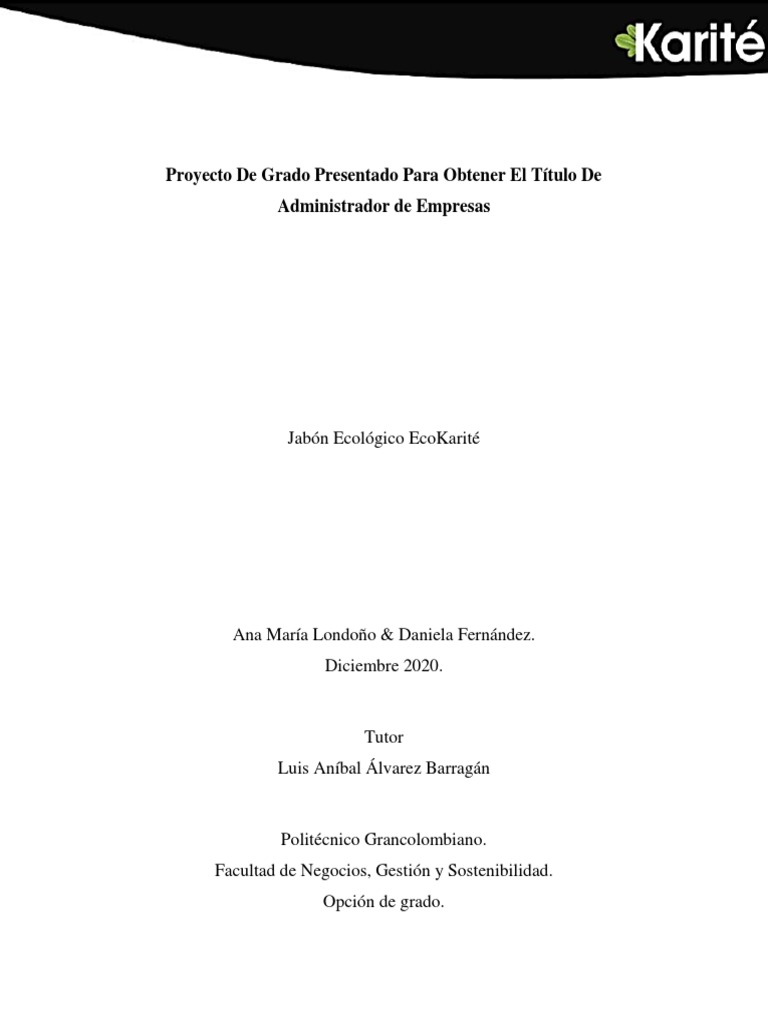 Karité

Proyecto De Grado Presentado Para Obtener El Título De Administrador de Empresas

Jabón Ecológico EcoKarité

Ana María Londoño & Daniela Fernández.
Diciembre 2020.

Tutor
Luis Aníbal Álvarez Barragán

Politécnico Grancolombiano.
Facultad de Negocios, Gestión y Sostenibilidad.
Opción de grado.